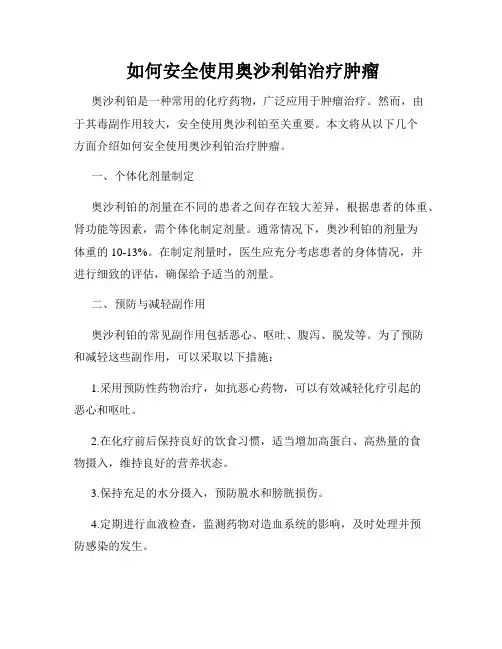 如何安全使用奥沙利铂治疗肿瘤

奥沙利铂是一种常用的化疗药物，广泛应用于肿瘤治疗。然而，由于其毒副作用较大，安全使用奥沙利铂至关重要。本文将从以下几个方面介绍如何安全使用奥沙利铂治疗肿瘤。

一、个体化剂量制定

奥沙利铂的剂量在不同的患者之间存在较大差异，根据患者的体重、肾功能等因素，需个体化制定剂量。通常情况下，奥沙利铂的剂量为体重的 10-13%。在制定剂量时，医生应充分考虑患者的身体情况，并进行细致的评估，确保给予适当的剂量。

二、预防与减轻副作用

奥沙利铂的常见副作用包括恶心、呕吐、腹泻、脱发等。为了预防和减轻这些副作用，可以采取以下措施：

1.采用预防性药物治疗，如抗恶心药物，可以有效减轻化疗引起的恶心和呕吐。

2.在化疗前后保持良好的饮食习惯，适当增加高蛋白、高热量的食物摄入，维持良好的营养状态。

3.保持充足的水分摄入，预防脱水和膀胱损伤。

4.定期进行血液检查，监测药物对造血系统的影响，及时处理并预防感染的发生。